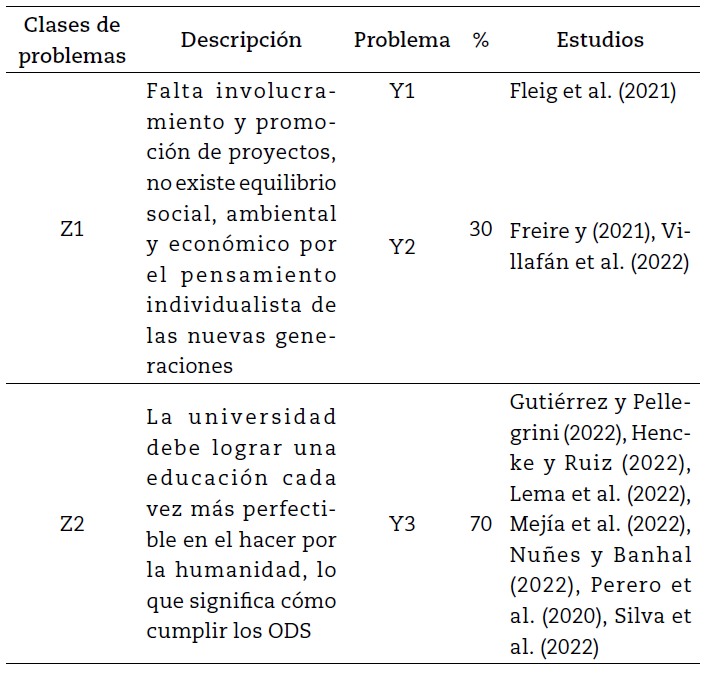 | Clases de problemas | Descripción | Problema | % | Estudios |
|---|---|---|---|---|
| Z1 | Falta involucramiento y promoción de proyectos, no existe equilibrio social, ambiental y económico por el pensamiento individualista de las nuevas generaciones | Y1 | 30 | Fleig et al. (2021) |
| | | Y2 | | Freire y (2021), Villafán et al. (2022) |
| Z2 | La universidad debe lograr una educación cada vez más perfectible en el hacer por la humanidad, lo que significa cómo cumplir los ODS | Y3 | 70 | Gutiérrez y Pellegrini (2022), Hencke y Ruiz (2022), Lema et al. (2022), Mejía et al. (2022), Nuñes y Banhal (2022), Perero et al. (2020), Silva et al. (2022) |